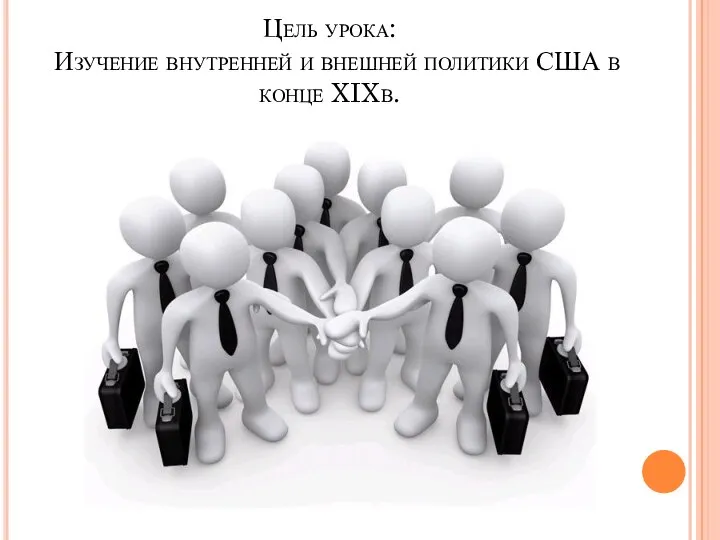 Цель урока:
Изучение внутренней и внешней политики США в конце XIXв.